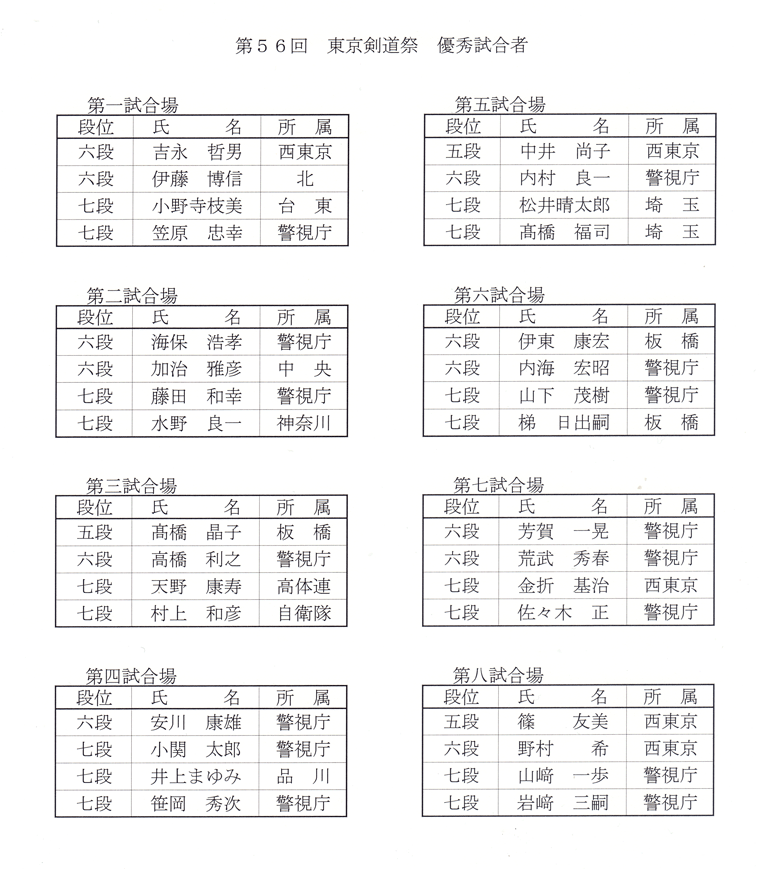 第５６回　東京剣道祭　優秀試合者

第一試合場

| 段位 | 氏　　名 | 所　属 |
|---|---|---|
| 六段 | 吉永　哲男 | 西東京 |
| 六段 | 伊藤　博信 | 北 |
| 七段 | 小野寺枝美 | 台　東 |
| 七段 | 笠原　忠幸 | 警視庁 |

第二試合場

| 段位 | 氏　　名 | 所　属 |
|---|---|---|
| 六段 | 海保　浩孝 | 警視庁 |
| 六段 | 加治　雅彦 | 中　央 |
| 七段 | 藤田　和幸 | 警視庁 |
| 七段 | 水野　良一 | 神奈川 |

第三試合場

| 段位 | 氏　　名 | 所　属 |
|---|---|---|
| 五段 | 髙橋　晶子 | 板　橋 |
| 六段 | 高橋　利之 | 警視庁 |
| 七段 | 天野　康寿 | 高体連 |
| 七段 | 村上　和彦 | 自衛隊 |

第四試合場

| 段位 | 氏　　名 | 所　属 |
|---|---|---|
| 六段 | 安川　康雄 | 警視庁 |
| 七段 | 小関　太郎 | 警視庁 |
| 七段 | 井上まゆみ | 品　川 |
| 七段 | 笹岡　秀次 | 警視庁 |

第五試合場

| 段位 | 氏　　名 | 所　属 |
|---|---|---|
| 五段 | 中井　尚子 | 西東京 |
| 六段 | 内村　良一 | 警視庁 |
| 七段 | 松井晴太郎 | 埼　玉 |
| 七段 | 髙橋　福司 | 埼　玉 |

第六試合場

| 段位 | 氏　　名 | 所　属 |
|---|---|---|
| 六段 | 伊東　康宏 | 板　橋 |
| 六段 | 内海　宏昭 | 警視庁 |
| 七段 | 山下　茂樹 | 警視庁 |
| 七段 | 梯　日出嗣 | 板　橋 |

第七試合場

| 段位 | 氏　　名 | 所　属 |
|---|---|---|
| 六段 | 芳賀　一晃 | 警視庁 |
| 六段 | 荒武　秀春 | 警視庁 |
| 七段 | 金折　基治 | 西東京 |
| 七段 | 佐々木　正 | 警視庁 |

第八試合場

| 段位 | 氏　　名 | 所　属 |
|---|---|---|
| 五段 | 篠　友美 | 西東京 |
| 六段 | 野村　希 | 西東京 |
| 七段 | 山﨑　一歩 | 警視庁 |
| 七段 | 岩﨑　三嗣 | 警視庁 |